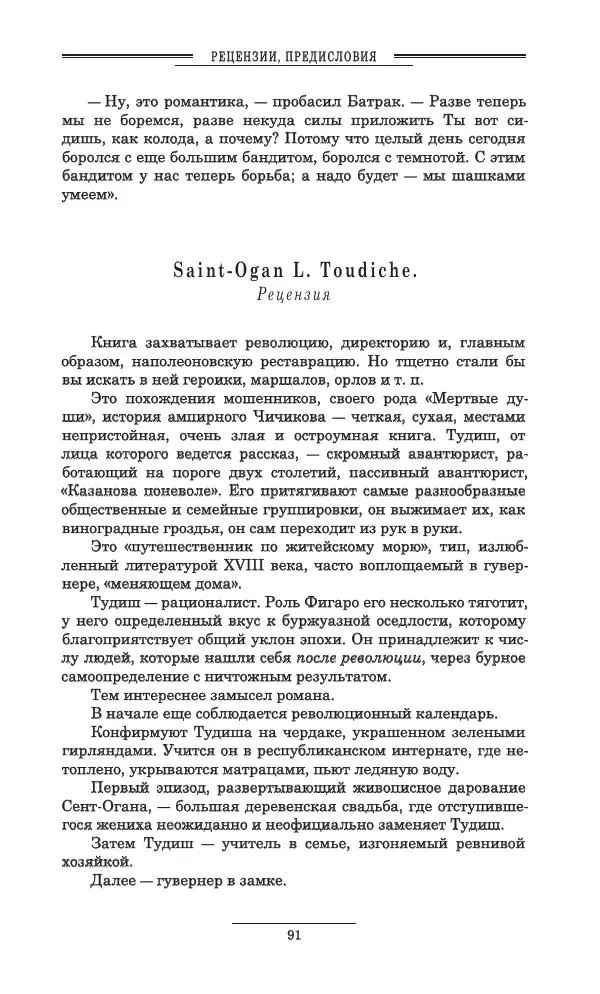 РЕЦЕНЗИИ, ПРЕДИСЛОВИЯ

— Ну, это романтика, — пробасил Батрак. — Разве теперь мы не боремся, разве некуда силы приложить Ты вот сидишь, как колода, а почему? Потому что целый день сегодня боролся с еще большим бандитом, боролся с темнотой. С этим бандитом у нас теперь борьба; а надо будет — мы шашками умеем».

Saint-Ogan L. Toudiche.
Рецензия

Книга захватывает революцию, директорию и, главным образом, наполеоновскую реставрацию. Но тщетно стали бы вы искать в ней героики, маршалов, орлов и т. п.

Это похождения мошенников, своего рода «Мертвые души», история ампирного Чичикова — четкая, сухая, местами непристойная, очень злая и остроумная книга. Тудиш, от лица которого ведется рассказ, — скромный авантюрист, работающий на пороге двух столетий, пассивный авантюрист, «Казанова поневоле». Его притягивают самые разнообразные общественные и семейные группировки, он выжимает их, как виноградные гроздья, он сам переходит из рук в руки.

Это «путешественник по житейскому морю», тип, излюбленный литературой XVIII века, часто воплощаемый в гувернере, «меняющем дома».

Тудиш — рационалист. Роль Фигаро его несколько тяготит, у него определенный вкус к буржуазной оседлости, которому благоприятствует общий уклон эпохи. Он принадлежит к числу людей, которые нашли себя после революции, через бурное самоопределение с ничтожным результатом.

Тем интереснее замысел романа.

В начале еще соблюдается революционный календарь.

Конфирмуют Тудиша на чердаке, украшенном зелеными гирляндами. Учится он в республиканском интернате, где нетоплено, укрываются матрацами, пьют ледяную воду.

Первый эпизод, развертывающий живописное дарование Сент-Огана, — большая деревенская свадьба, где отступившегося жениха неожиданно и неофициально заменяет Тудиш.

Затем Тудиш — учитель в семье, изгоняемый ревнивой хозяйкой.

Далее — гувернер в замке.

91